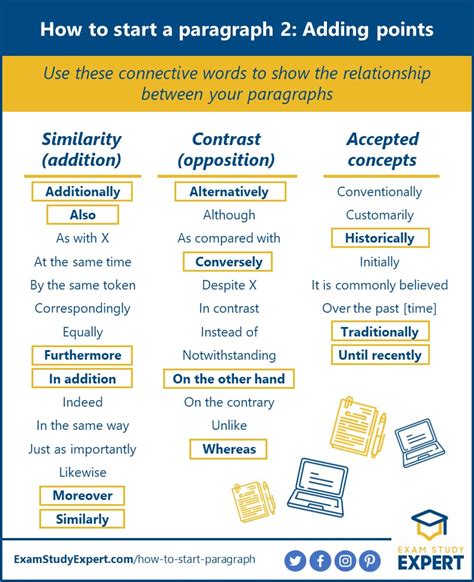 How to start a paragraph 2: Adding points

Use these connective words to show the relationship between your paragraphs

Similarity (addition)

Additionally
Also
As with X
At the same time
By the same token
Correspondingly
Equally
Furthermore
In addition
Indeed
In the same way
Just as importantly
Likewise
Moreover
Similarly

Contrast (opposition)

Alternatively
Although
As compared with
Conversely
Despite X
In contrast
Instead of
Notwithstanding
On the other hand
On the contrary
Unlike
Whereas

Accepted concepts

Conventionally
Customarily
Historically
Initially
It is commonly believed
Over the past [time]
Traditionally
Until recently

ExamStudyExpert.com/how-to-start-paragraph

EXAM STUDY EXPERT